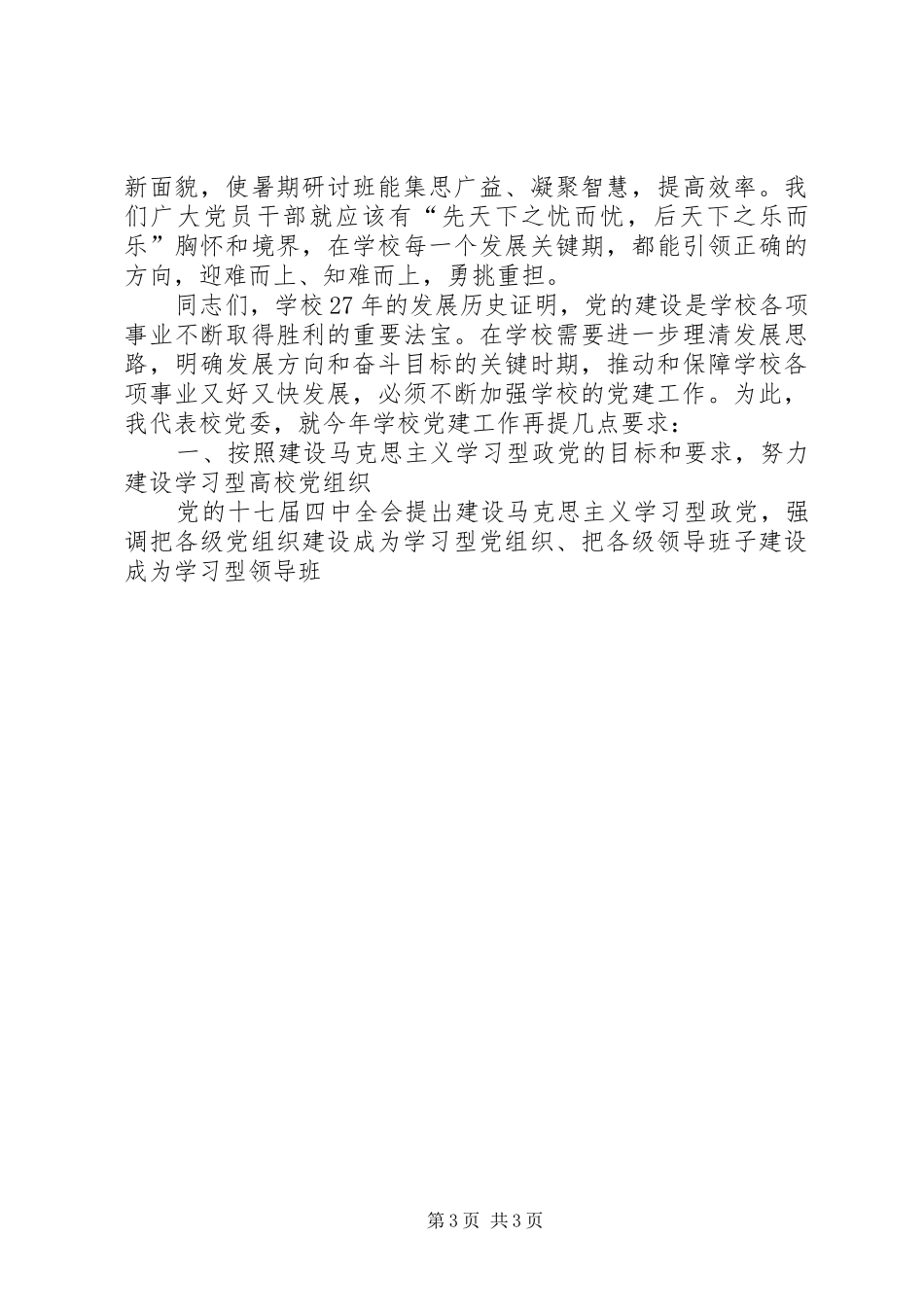 新面貌，使暑期研讨班能集思广益、凝聚智慧，提高效率。我们广大党员干部就应该有“先天下之忧而忧，后天下之乐而乐”胸怀和境界，在学校每一个发展关键期，都能引领正确的方向，迎难而上、知难而上，勇挑重担。

同志们，学校27年的发展历史证明，党的建设是学校各项事业不断取得胜利的重要法宝。在学校需要进一步理清发展思路，明确发展方向和奋斗目标的关键时期，推动和保障学校各项事业又好又快发展，必须不断加强学校的党建工作。为此，我代表校党委，就今年学校党建工作再提几点要求：

一、按照建设马克思主义学习型政党的目标和要求，努力建设学习型高校党组织

党的十七届四中全会提出建设马克思主义学习型政党，强调把各级党组织建设成为学习型党组织、把各级领导班子建设成为学习型领导班

第3页 共3页